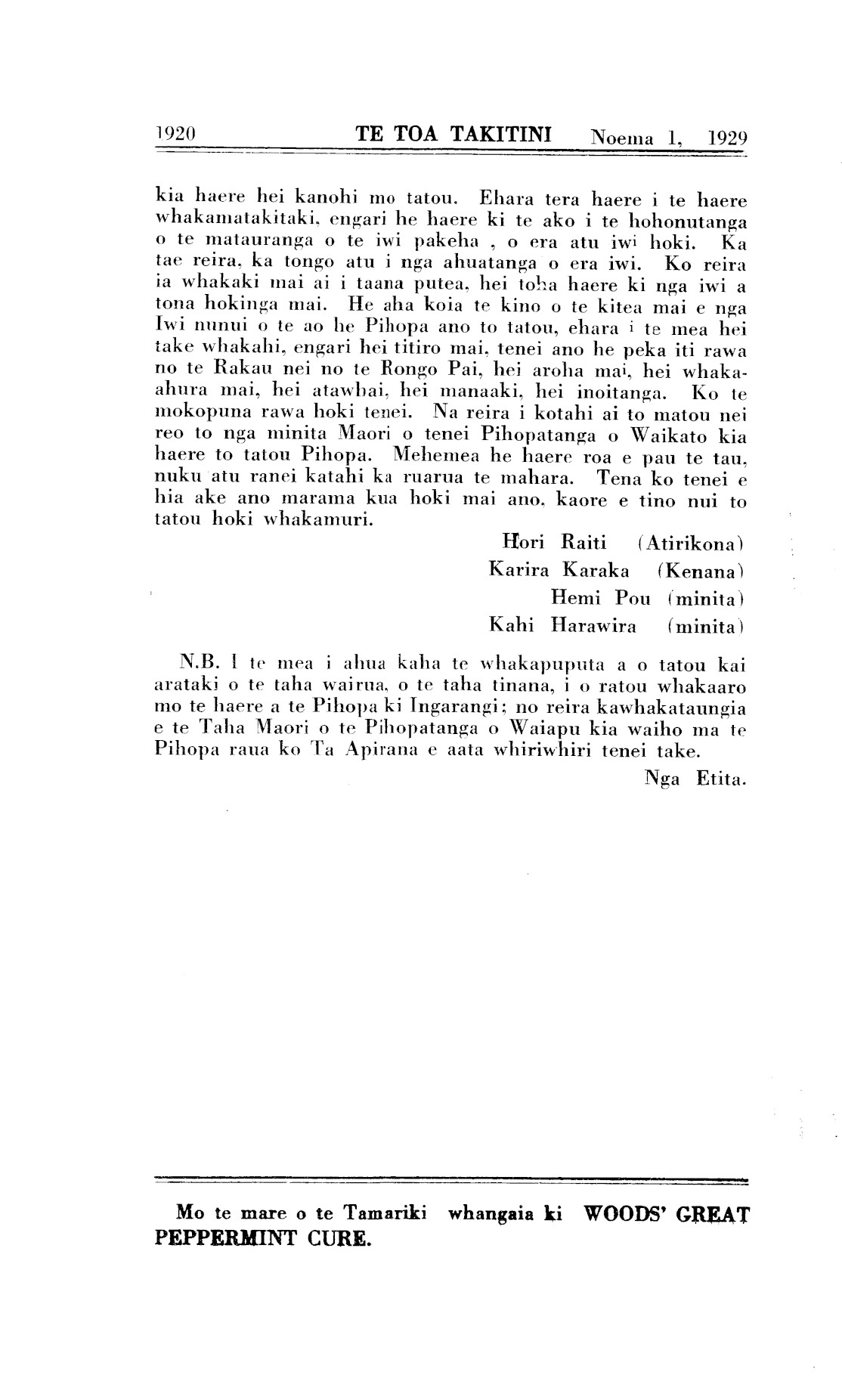 1920 TE TOA TAKITINI Noema 1, 1929

kia haere hei kanohi mo tatou. Ehara tera haere i te haere whakamatakitaki, engari he haere ki te ako i te hohonutanga o te matauranga o te iwi pakeha , o era atu iwi hoki. Ka tae reira, ka tongo atu i nga ahuatanga o era iwi. Ko reira ia whakaki mai ai i taana putea, hei toha haere ki nga iwi a tona hokinga mai. He aha koia te kino o te kitea mai e nga Iwi nunui o te ao he Pihopa ano to tatou, ehara i te mea hei take whakahi, engari hei titiro mai, tenei ano he peka iti rawa no te Rakau nei no te Rongo Pai, hei aroha mai, hei whakaahura mai, hei atawhai, hei manaaki, hei inoitanga. Ko te mokopuna rawa hoki tenei. Na reira i kotahi ai to matou nei reo to nga minita Maori o tenei Pihopatanga o Waikato kia haere to tatou Pihopa. Mehemea he haere roa e pau te tau, nuku atu ranei katahi ka ruarua te mahara. Tena ko tenei e hia ake ano marama kua hoki mai ano, kaore e tino nui to tatou hoki whakamuri.

Hori Raiti (Atirikona)
Karira Karaka (Kenana)
Hemi Pou (minita)
Kahi Harawira (minita)

N.B. I te mea i ahua kaha te whakapuputa a o tatou kai arataki o te taha wairua, o te taha tinana, i o ratou whakaaro mo te haere a te Pihopa ki Ingarangi; no reira kawhakataungia e te Taha Maori o te Pihopatanga o Waiapu kia waiho ma te Pihopa raua ko Ta Apirana e aata whiriwhiri tenei take.

Nga Etita.

Mo te mare o te Tamariki whangaia ki WOODS' GREAT PEPPERMINT CURE.